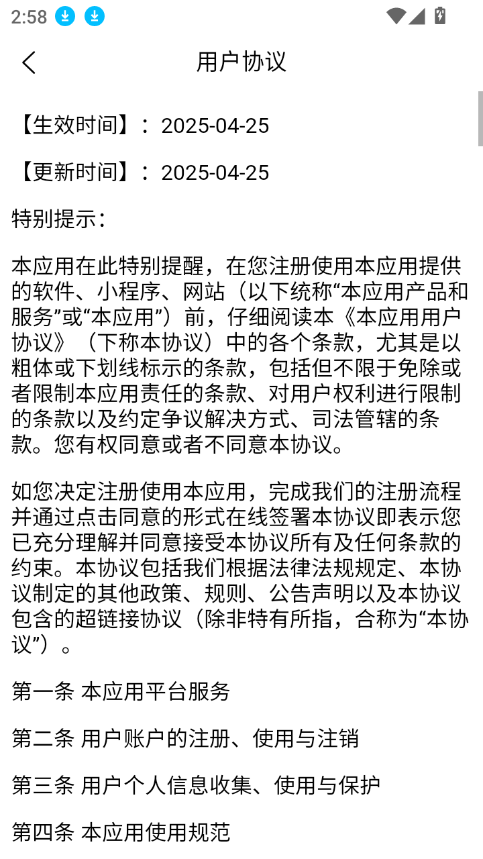 2:58

用户协议

【生效时间】：2025-04-25

【更新时间】：2025-04-25

特别提示：

本应用在此特别提醒，在您注册使用本应用提供的软件、小程序、网站（以下统称“本应用产品和服务”或“本应用”）前，仔细阅读本《本应用用户协议》（下称本协议）中的各个条款，尤其是以粗体或下划线标示的条款，包括但不限于免除或者限制本应用责任的条款、对用户权利进行限制的条款以及约定争议解决方式、司法管辖的条款。您有权同意或者不同意本协议。

如您决定注册使用本应用，完成我们的注册流程并通过点击同意的形式在线签署本协议即表示您已充分理解并同意接受本协议所有及任何条款的约束。本协议包括我们根据法律法规规定、本协议制定的其他政策、规则、公告声明以及本协议包含的超链接协议（除非特有所指，合称为“本协议”）。

第一条 本应用平台服务

第二条 用户账户的注册、使用与注销

第三条 用户个人信息收集、使用与保护

第四条 本应用使用规范